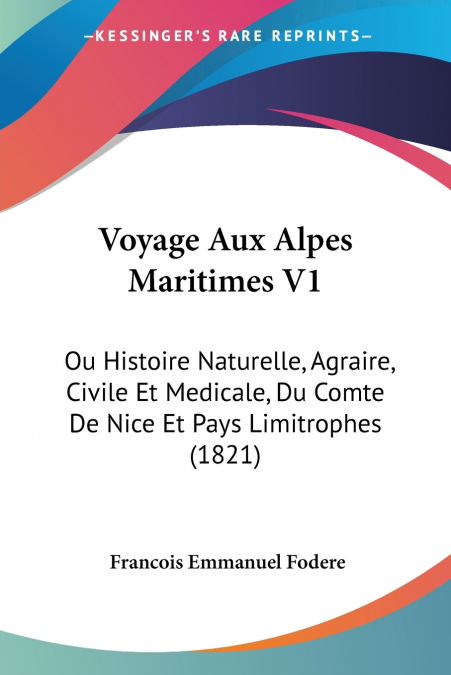 —KESSINGER'S RARE REPRINTS—

Voyage Aux Alpes Maritimes V1

Ou Histoire Naturelle, Agraire, Civile Et Medicale, Du Comte De Nice Et Pays Limitrophes (1821)

Francois Emmanuel Fodere